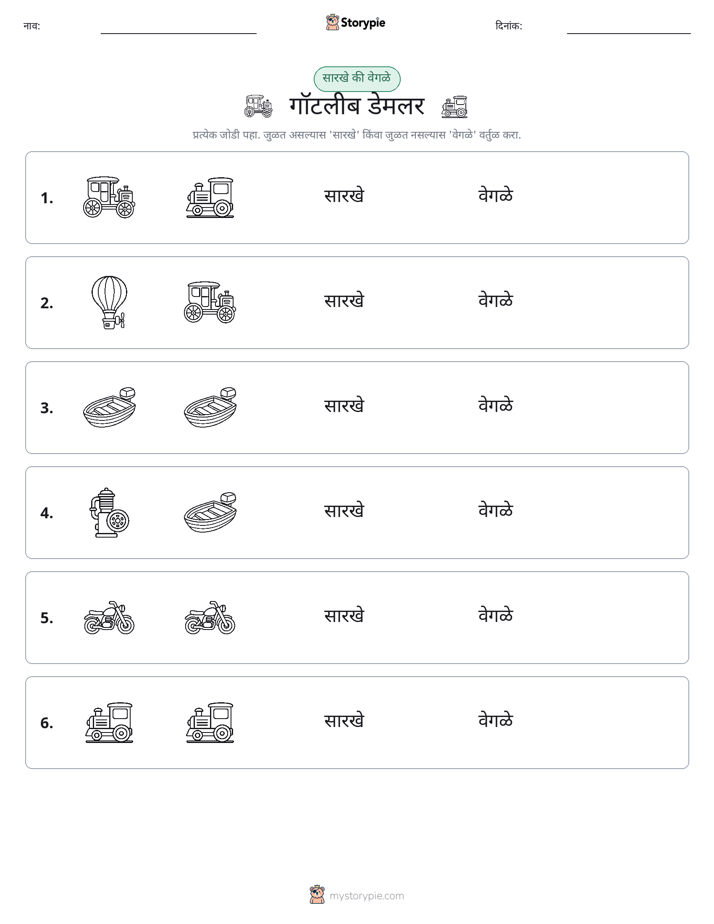 नाव: ____ Storypie दिनांक: ____

सारखे की वेगळे

गॉटलीब डेमलर

प्रत्येक जोडी पहा. जुळत असल्यास 'सारखे' किंवा जुळत नसल्यास 'वेगळे' वर्तुळ करा.

1. सारखे वेगळे

2. सारखे वेगळे

3. सारखे वेगळे

4. सारखे वेगळे

5. सारखे वेगळे

6. सारखे वेगळे

mystorypie.com